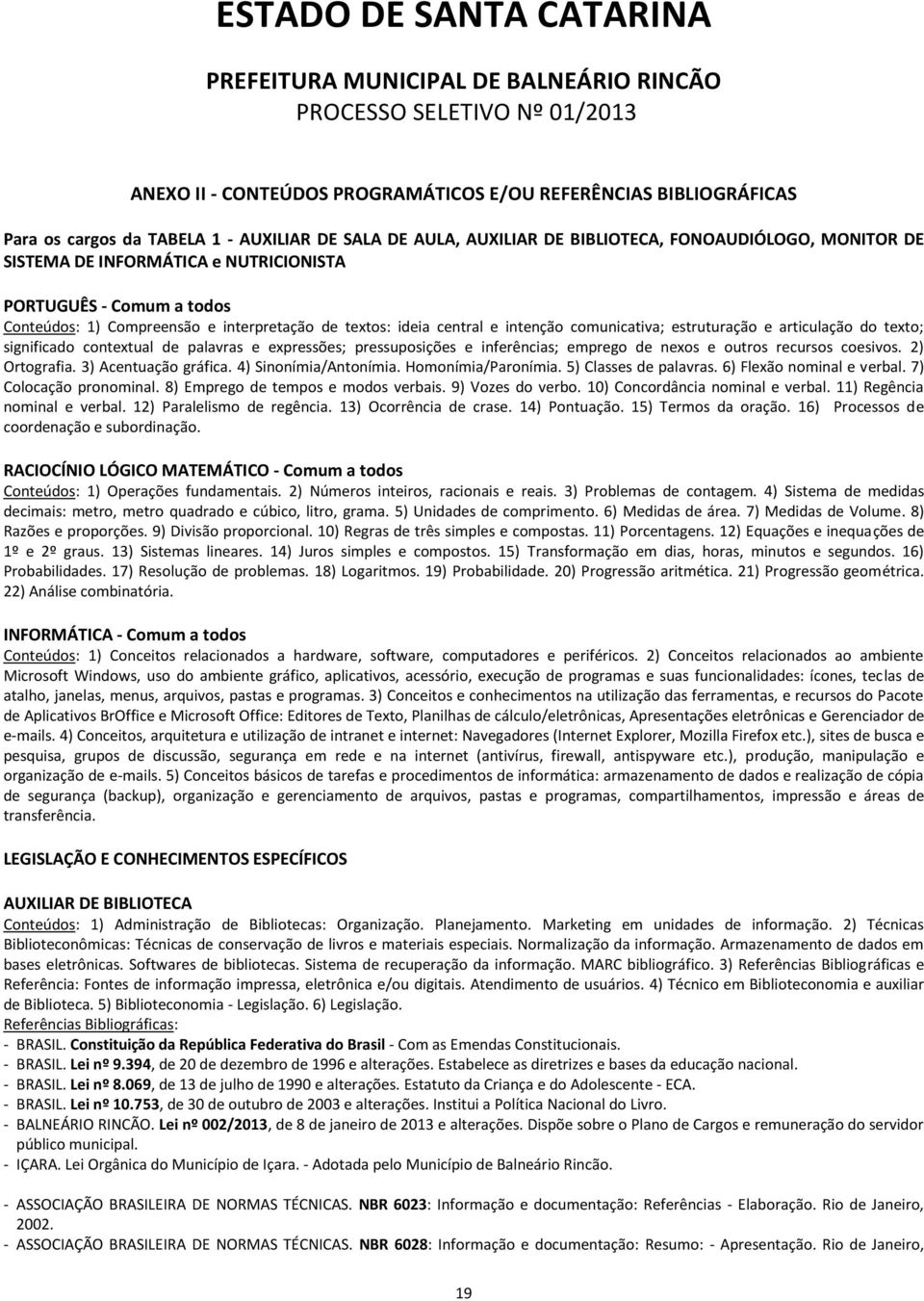 ESTADO DE SANTA CATARINA

PREFEITURA MUNICIPAL DE BALNEÁRIO RINCÃO
PROCESSO SELETIVO Nº 01/2013

ANEXO II - CONTEÚDOS PROGRAMÁTICOS E/OU REFERÊNCIAS BIBLIOGRÁFICAS

Para os cargos da TABELA 1 - AUXILIAR DE SALA DE AULA, AUXILIAR DE BIBLIOTECA, FONOAUDIÓLOGO, MONITOR DE SISTEMA DE INFORMÁTICA e NUTRICIONISTA

PORTUGUÊS - Comum a todos
Conteúdos: 1) Compreensão e interpretação de textos: ideia central e intenção comunicativa; estruturação e articulação do texto; significado contextual de palavras e expressões; pressuposições e inferências; emprego de nexos e outros recursos coesivos. 2) Ortografia. 3) Acentuação gráfica. 4) Sinonímia/Antonímia. Homonímia/Paronímia. 5) Classes de palavras. 6) Flexão nominal e verbal. 7) Colocação pronominal. 8) Emprego de tempos e modos verbais. 9) Vozes do verbo. 10) Concordância nominal e verbal. 11) Regência nominal e verbal. 12) Paralelismo de regência. 13) Ocorrência de crase. 14) Pontuação. 15) Termos da oração. 16) Processos de coordenação e subordinação.

RACIOCÍNIO LÓGICO MATEMÁTICO - Comum a todos
Conteúdos: 1) Operações fundamentais. 2) Números inteiros, racionais e reais. 3) Problemas de contagem. 4) Sistema de medidas decimais: metro, metro quadrado e cúbico, litro, grama. 5) Unidades de comprimento. 6) Medidas de área. 7) Medidas de Volume. 8) Razões e proporções. 9) Divisão proporcional. 10) Regras de três simples e compostas. 11) Porcentagens. 12) Equações e inequações de 1º e 2º graus. 13) Sistemas lineares. 14) Juros simples e compostos. 15) Transformação em dias, horas, minutos e segundos. 16) Probabilidades. 17) Resolução de problemas. 18) Logaritmos. 19) Probabilidade. 20) Progressão aritmética. 21) Progressão geométrica. 22) Análise combinatória.

INFORMÁTICA - Comum a todos
Conteúdos: 1) Conceitos relacionados a hardware, software, computadores e periféricos. 2) Conceitos relacionados ao ambiente Microsoft Windows, uso do ambiente gráfico, aplicativos, acessório, execução de programas e suas funcionalidades: ícones, teclas de atalho, janelas, menus, arquivos, pastas e programas. 3) Conceitos e conhecimentos na utilização das ferramentas, e recursos do Pacote de Aplicativos BrOffice e Microsoft Office: Editores de Texto, Planilhas de cálculo/eletrônicas, Apresentações eletrônicas e Gerenciador de e-mails. 4) Conceitos, arquitetura e utilização de intranet e internet: Navegadores (Internet Explorer, Mozilla Firefox etc.), sites de busca e pesquisa, grupos de discussão, segurança em rede e na internet (antivírus, firewall, antispyware etc.), produção, manipulação e organização de e-mails. 5) Conceitos básicos de tarefas e procedimentos de informática: armazenamento de dados e realização de cópia de segurança (backup), organização e gerenciamento de arquivos, pastas e programas, compartilhamentos, impressão e áreas de transferência.

LEGISLAÇÃO E CONHECIMENTOS ESPECÍFICOS

AUXILIAR DE BIBLIOTECA
Conteúdos: 1) Administração de Bibliotecas: Organização. Planejamento. Marketing em unidades de informação. 2) Técnicas Biblioteconômicas: Técnicas de conservação de livros e materiais especiais. Normalização da informação. Armazenamento de dados em bases eletrônicas. Softwares de bibliotecas. Sistema de recuperação da informação. MARC bibliográfico. 3) Referências Bibliográficas e Referência: Fontes de informação impressa, eletrônica e/ou digitais. Atendimento de usuários. 4) Técnico em Biblioteconomia e auxiliar de Biblioteca. 5) Biblioteconomia - Legislação. 6) Legislação.
Referências Bibliográficas:
- BRASIL. Constituição da República Federativa do Brasil - Com as Emendas Constitucionais.
- BRASIL. Lei nº 9.394, de 20 de dezembro de 1996 e alterações. Estabelece as diretrizes e bases da educação nacional.
- BRASIL. Lei nº 8.069, de 13 de julho de 1990 e alterações. Estatuto da Criança e do Adolescente - ECA.
- BRASIL. Lei nº 10.753, de 30 de outubro de 2003 e alterações. Institui a Política Nacional do Livro.
- BALNEÁRIO RINCÃO. Lei nº 002/2013, de 8 de janeiro de 2013 e alterações. Dispõe sobre o Plano de Cargos e remuneração do servidor público municipal.
- IÇARA. Lei Orgânica do Município de Içara. - Adotada pelo Município de Balneário Rincão.

- ASSOCIAÇÃO BRASILEIRA DE NORMAS TÉCNICAS. NBR 6023: Informação e documentação: Referências - Elaboração. Rio de Janeiro, 2002.
- ASSOCIAÇÃO BRASILEIRA DE NORMAS TÉCNICAS. NBR 6028: Informação e documentação: Resumo: - Apresentação. Rio de Janeiro,

19